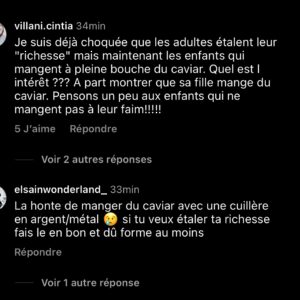 villani.cintia 34min

Je suis déjà choquée que les adultes étalent leur "richesse" mais maintenant les enfants qui mangent à pleine bouche du caviar. Quel est l intérêt ??? A part montrer que sa fille mange du caviar. Pensons un peu aux enfants qui ne mangent pas à leur faim!!!!!

5 J'aime Répondre

Voir 2 autres réponses

elsainwonderland_ 33min

La honte de manger du caviar avec une cuillère en argent/métal 😢 si tu veux étaler ta richesse fais le en bon et dû forme au moins

Répondre

Voir 1 autre réponse